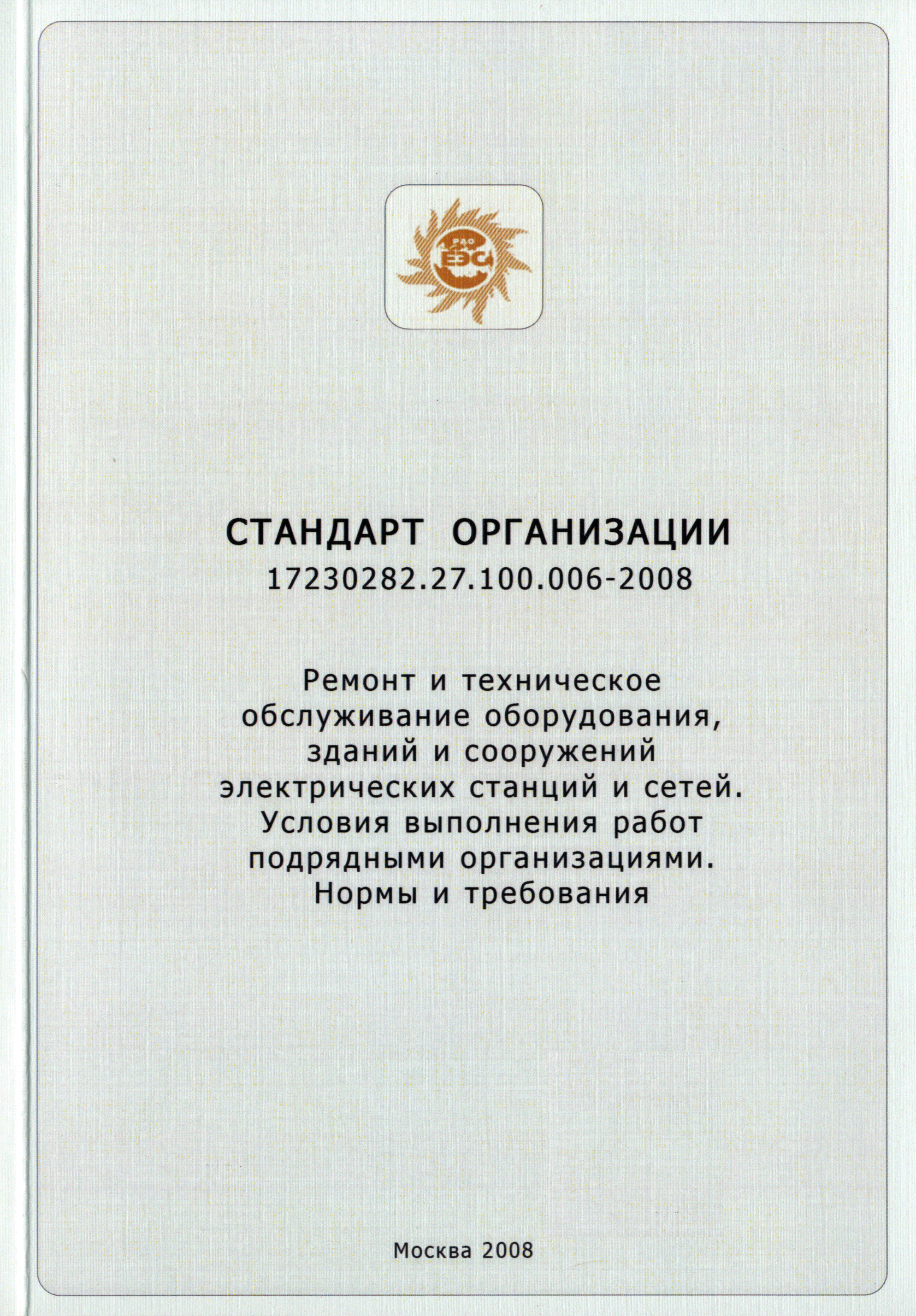 РАО ЕЭС

СТАНДАРТ ОРГАНИЗАЦИИ
17230282.27.100.006-2008

Ремонт и техническое обслуживание оборудования, зданий и сооружений электрических станций и сетей. Условия выполнения работ подрядными организациями. Нормы и требования

Москва 2008